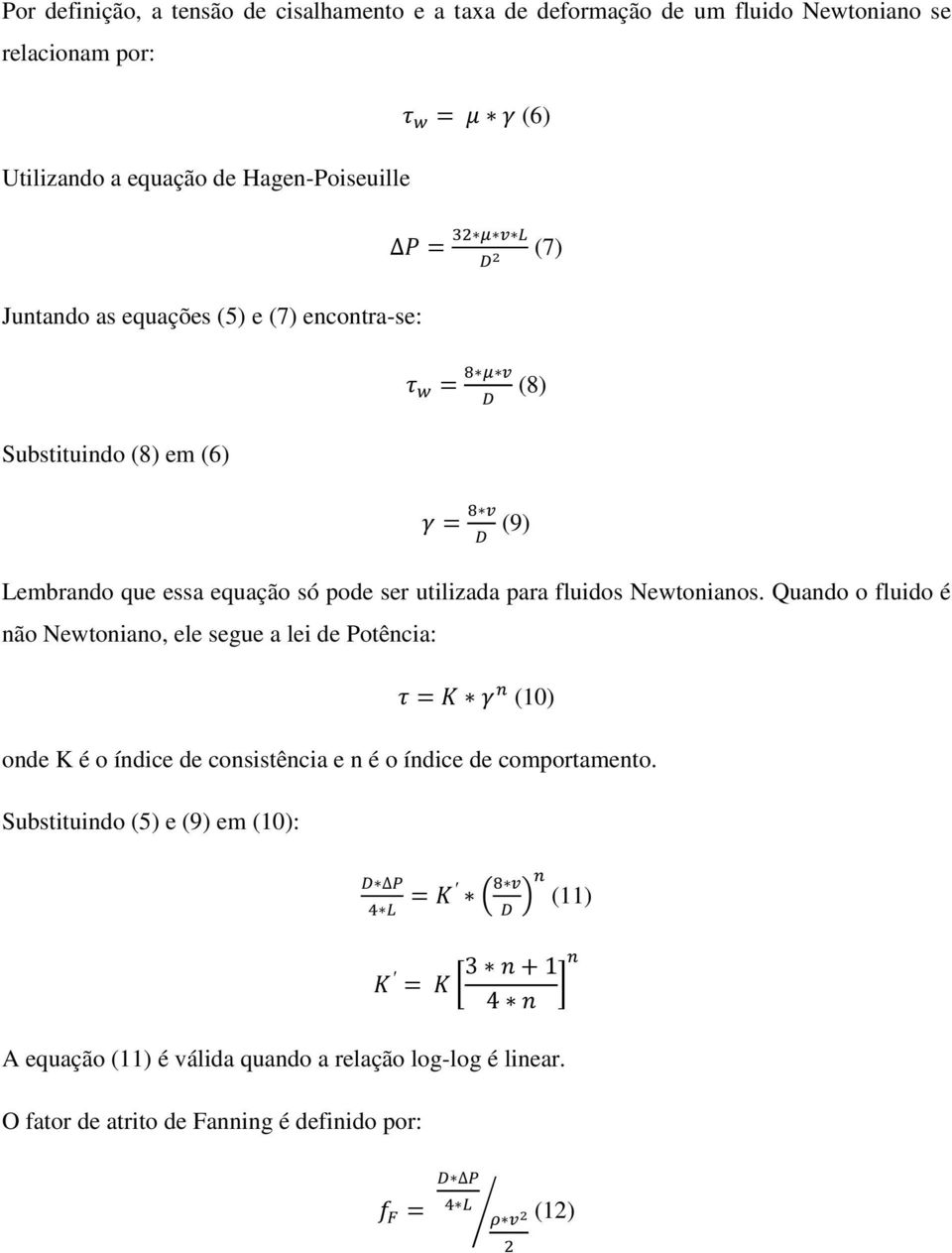 Por definição, a tensão de cisalhamento e a taxa de deformação de um fluido Newtoniano se relacionam por:

$\tau_w = \mu * \gamma$ (6)

Utilizando a equação de Hagen-Poiseuille

$\Delta P = \frac{32*\mu*v*L}{D^2}$ (7)

Juntando as equações (5) e (7) encontra-se:

$\tau_w = \frac{8*\mu*v}{D}$ (8)

Substituindo (8) em (6)

$\gamma = \frac{8*v}{D}$ (9)

Lembrando que essa equação só pode ser utilizada para fluidos Newtonianos. Quando o fluido é não Newtoniano, ele segue a lei de Potência:

$\tau = K * \gamma^n$ (10)

onde K é o índice de consistência e n é o índice de comportamento.

Substituindo (5) e (9) em (10):

$\frac{D*\Delta P}{4*L} = K' * \left(\frac{8*v}{D}\right)^n$ (11)

$K' = K\left[\frac{3*n+1}{4*n}\right]^n$

A equação (11) é válida quando a relação log-log é linear.

O fator de atrito de Fanning é definido por:

$f_F = \frac{D*\Delta P}{4*L} \Big/ \frac{\rho*v^2}{2}$ (12)